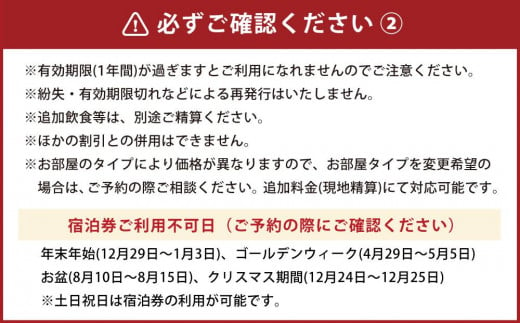 必ずご確認ください ②

※有効期限(1年間)が過ぎますとご利用になれませんのでご注意ください。
※紛失・有効期限切れなどによる再発行はいたしません。
※追加飲食等は、別途ご精算ください。
※ほかの割引との併用はできません。
※お部屋のタイプにより価格が異なりますので、お部屋タイプを変更希望の場合は、ご予約の際ご相談ください。追加料金(現地精算)にて対応可能です。

宿泊券ご利用不可日（ご予約の際にご確認ください）

年末年始(12月29日～1月3日)、ゴールデンウィーク(4月29日～5月5日)
お盆(8月10日～8月15日)、クリスマス期間(12月24日～12月25日)
※土日祝日は宿泊券の利用が可能です。